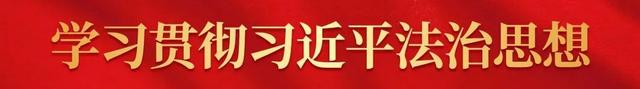 学习贯彻习近平法治思想